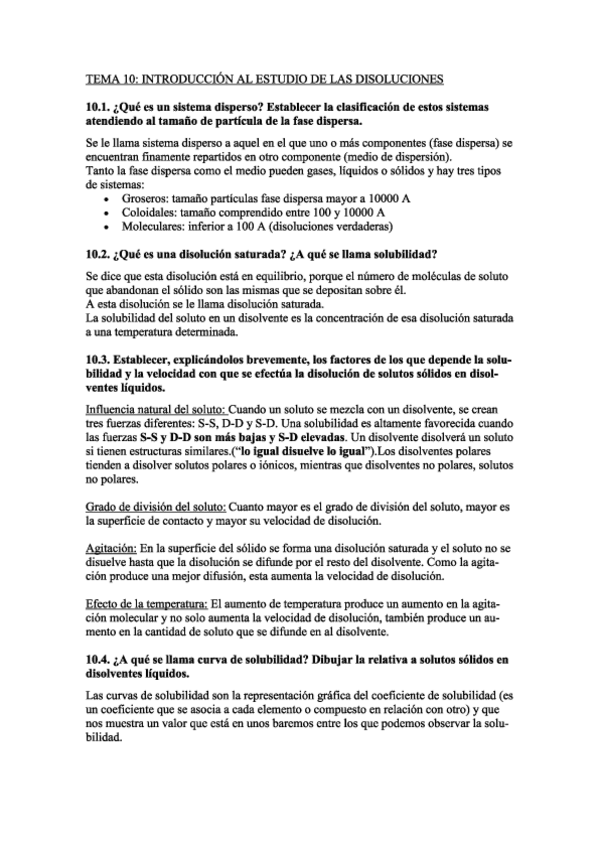 TEMA 10: INTRODUCCIÓN AL ESTUDIO DE LAS DISOLUCIONES

10.1. ¿Qué es un sistema disperso? Establecer la clasificación de estos sistemas atendiendo al tamaño de partícula de la fase dispersa.

Se le llama sistema disperso a aquel en el que uno o más componentes (fase dispersa) se encuentran finamente repartidos en otro componente (medio de dispersión).
Tanto la fase dispersa como el medio pueden gases, líquidos o sólidos y hay tres tipos de sistemas:
• Groseros: tamaño partículas fase dispersa mayor a 10000 A
• Coloidales: tamaño comprendido entre 100 y 10000 A
• Moleculares: inferior a 100 A (disoluciones verdaderas)

10.2. ¿Qué es una disolución saturada? ¿A qué se llama solubilidad?

Se dice que esta disolución está en equilibrio, porque el número de moléculas de soluto que abandonan el sólido son las mismas que se depositan sobre él.
A esta disolución se le llama disolución saturada.
La solubilidad del soluto en un disolvente es la concentración de esa disolución saturada a una temperatura determinada.

10.3. Establecer, explicándolos brevemente, los factores de los que depende la solubilidad y la velocidad con que se efectúa la disolución de solutos sólidos en disolventes líquidos.

Influencia natural del soluto: Cuando un soluto se mezcla con un disolvente, se crean tres fuerzas diferentes: S-S, D-D y S-D. Una solubilidad es altamente favorecida cuando las fuerzas S-S y D-D son más bajas y S-D elevadas. Un disolvente disolverá un soluto si tienen estructuras similares.("lo igual disuelve lo igual").Los disolventes polares tienden a disolver solutos polares o iónicos, mientras que disolventes no polares, solutos no polares.

Grado de división del soluto: Cuanto mayor es el grado de división del soluto, mayor es la superficie de contacto y mayor su velocidad de disolución.

Agitación: En la superficie del sólido se forma una disolución saturada y el soluto no se disuelve hasta que la disolución se difunde por el resto del disolvente. Como la agitación produce una mejor difusión, esta aumenta la velocidad de disolución.

Efecto de la temperatura: El aumento de temperatura produce un aumento en la agitación molecular y no solo aumenta la velocidad de disolución, también produce un aumento en la cantidad de soluto que se difunde en al disolvente.

10.4. ¿A qué se llama curva de solubilidad? Dibujar la relativa a solutos sólidos en disolventes líquidos.

Las curvas de solubilidad son la representación gráfica del coeficiente de solubilidad (es un coeficiente que se asocia a cada elemento o compuesto en relación con otro) y que nos muestra un valor que está en unos baremos entre los que podemos observar la solubilidad.